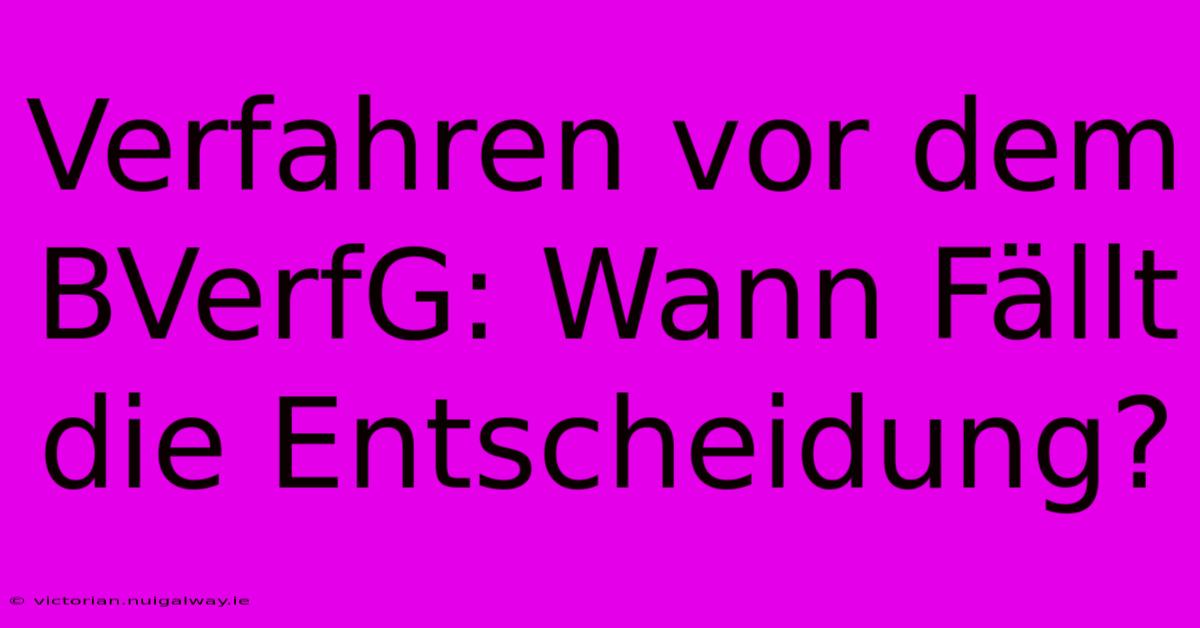 Verfahren vor dem BVerfG: Wann Fällt die Entscheidung?

© victorian.nuigalway.ie